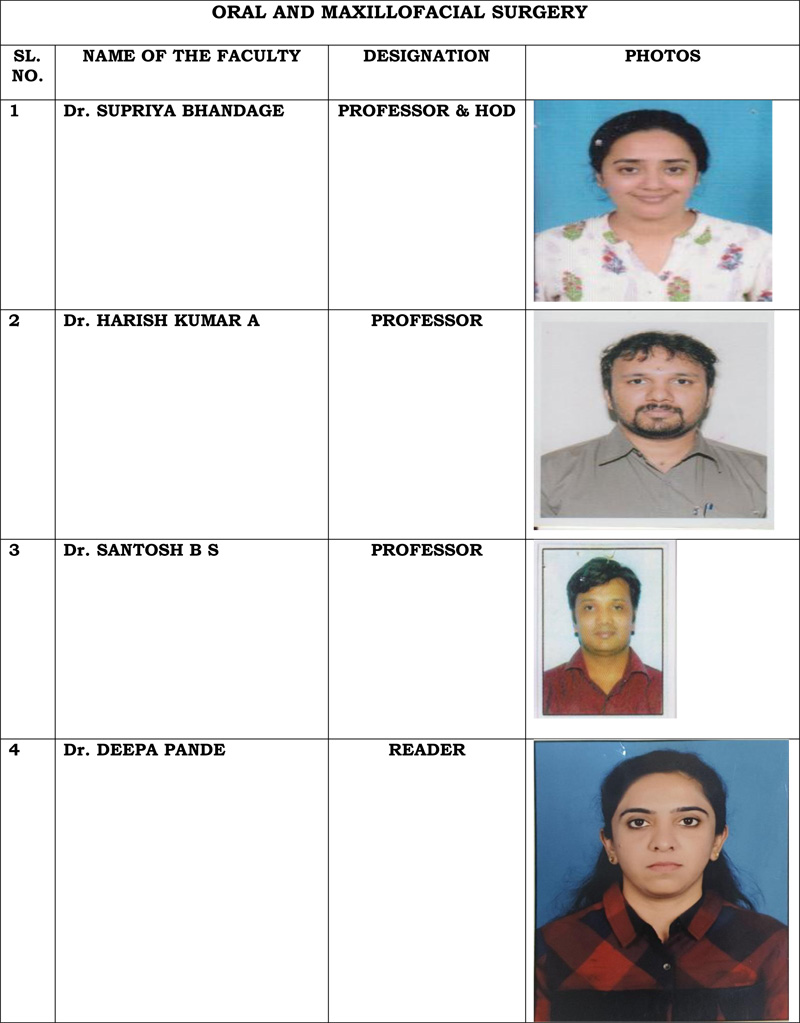 ORAL AND MAXILLOFACIAL SURGERY

| SL. NO. | NAME OF THE FACULTY | DESIGNATION | PHOTOS |
|---|---|---|---|
| 1 | Dr. SUPRIYA BHANDAGE | PROFESSOR & HOD | |
| 2 | Dr. HARISH KUMAR A | PROFESSOR | |
| 3 | Dr. SANTOSH B S | PROFESSOR | |
| 4 | Dr. DEEPA PANDE | READER | |